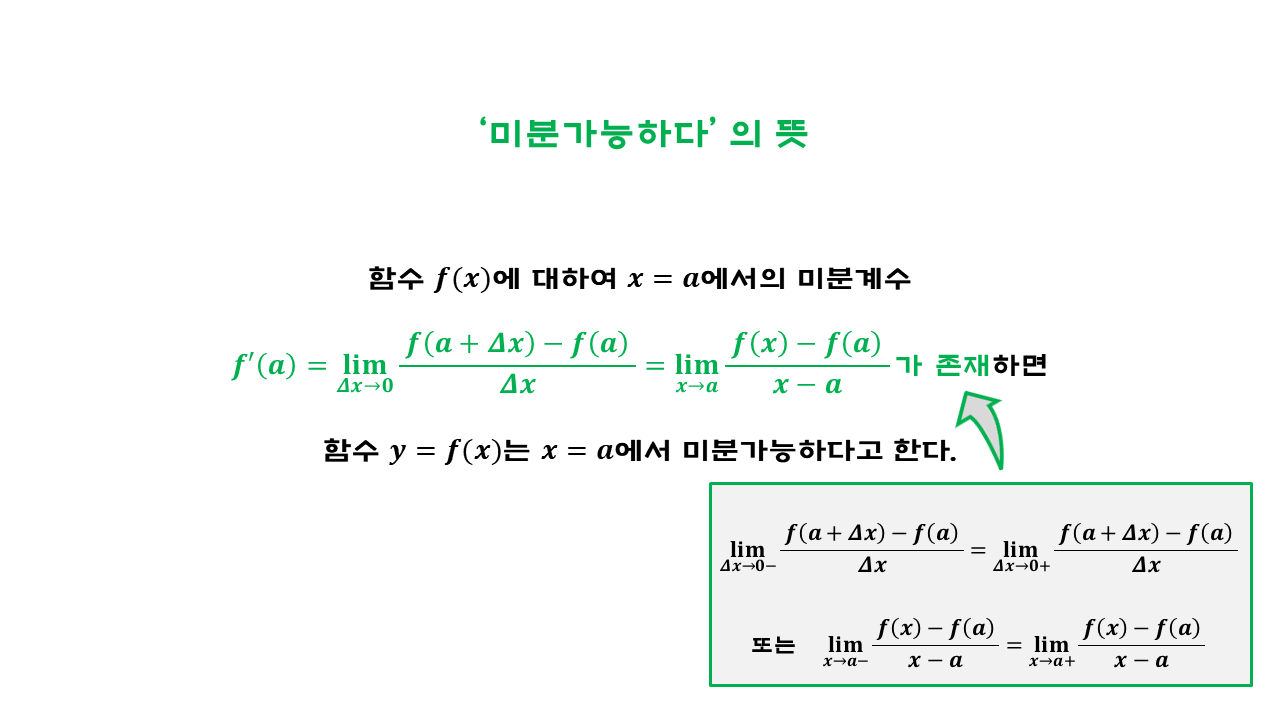 ‘미분가능하다’ 의 뜻

함수 $f(x)$에 대하여 $x = a$에서의 미분계수

$f'(a) = \lim_{\Delta x \to 0} \frac{f(a+\Delta x) - f(a)}{\Delta x} = \lim_{x \to a} \frac{f(x) - f(a)}{x - a}$가 존재하면

함수 $y = f(x)$는 $x = a$에서 미분가능하다고 한다.

$\lim_{\Delta x \to 0-} \frac{f(a+\Delta x) - f(a)}{\Delta x} = \lim_{\Delta x \to 0+} \frac{f(a+\Delta x) - f(a)}{\Delta x}$

또는 $\lim_{x \to a-} \frac{f(x) - f(a)}{x - a} = \lim_{x \to a+} \frac{f(x) - f(a)}{x - a}$